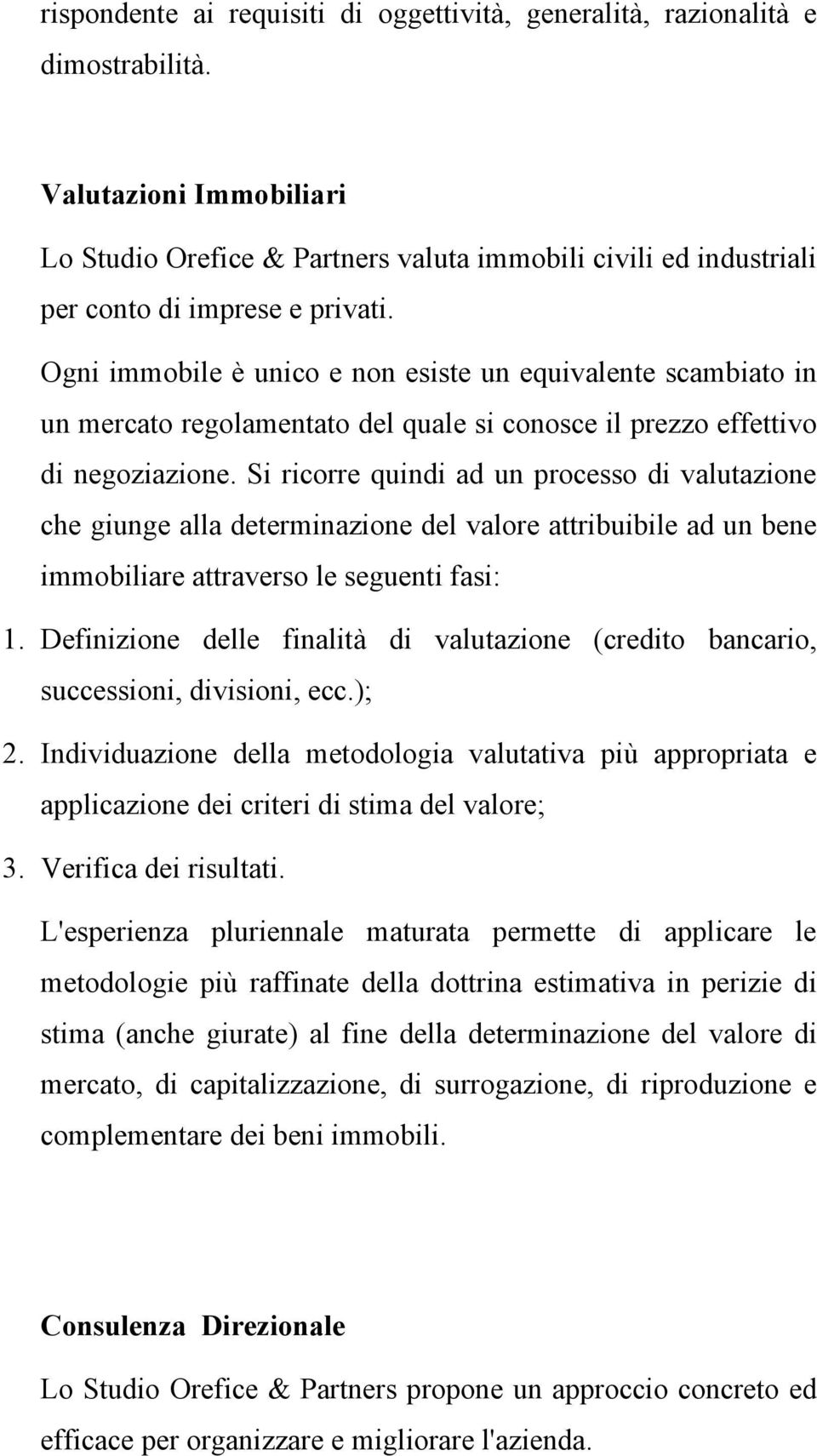 rispondente ai requisiti di oggettività, generalità, razionalità e dimostrabilità.

Valutazioni Immobiliari

Lo Studio Orefice & Partners valuta immobili civili ed industriali per conto di imprese e privati.

Ogni immobile è unico e non esiste un equivalente scambiato in un mercato regolamentato del quale si conosce il prezzo effettivo di negoziazione. Si ricorre quindi ad un processo di valutazione che giunge alla determinazione del valore attribuibile ad un bene immobiliare attraverso le seguenti fasi:

1. Definizione delle finalità di valutazione (credito bancario, successioni, divisioni, ecc.);

2. Individuazione della metodologia valutativa più appropriata e applicazione dei criteri di stima del valore;

3. Verifica dei risultati.

L'esperienza pluriennale maturata permette di applicare le metodologie più raffinate della dottrina estimativa in perizie di stima (anche giurate) al fine della determinazione del valore di mercato, di capitalizzazione, di surrogazione, di riproduzione e complementare dei beni immobili.

Consulenza Direzionale

Lo Studio Orefice & Partners propone un approccio concreto ed efficace per organizzare e migliorare l'azienda.